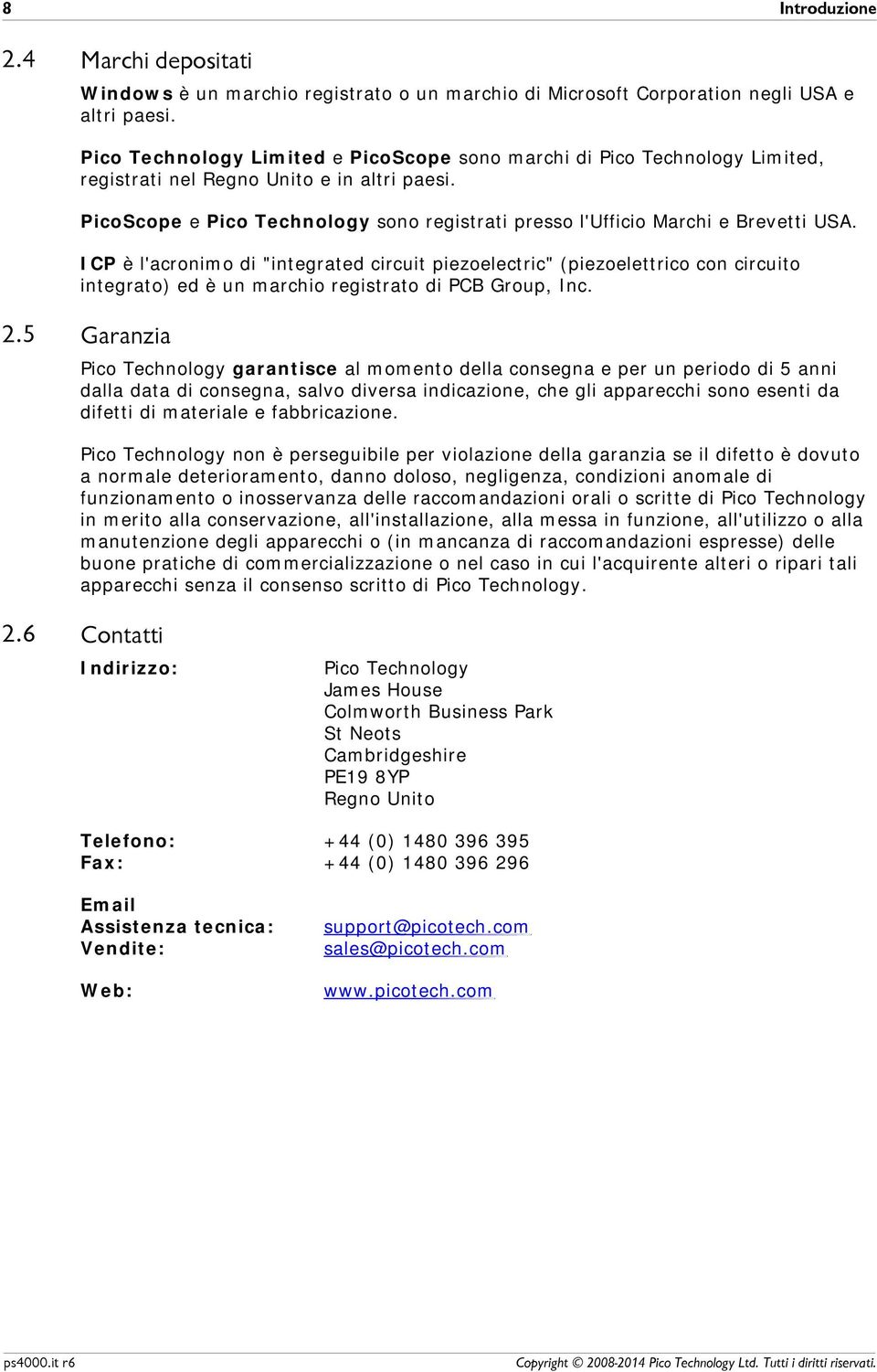 8 Introduzione

2.4 Marchi depositati

Windows è un marchio registrato o un marchio di Microsoft Corporation negli USA e altri paesi.

Pico Technology Limited e PicoScope sono marchi di Pico Technology Limited, registrati nel Regno Unito e in altri paesi.

PicoScope e Pico Technology sono registrati presso l'Ufficio Marchi e Brevetti USA.

ICP è l'acronimo di "integrated circuit piezoelectric" (piezoelettrico con circuito integrato) ed è un marchio registrato di PCB Group, Inc.

2.5 Garanzia

Pico Technology garantisce al momento della consegna e per un periodo di 5 anni dalla data di consegna, salvo diversa indicazione, che gli apparecchi sono esenti da difetti di materiale e fabbricazione.

Pico Technology non è perseguibile per violazione della garanzia se il difetto è dovuto a normale deterioramento, danno doloso, negligenza, condizioni anomale di funzionamento o inosservanza delle raccomandazioni orali o scritte di Pico Technology in merito alla conservazione, all'installazione, alla messa in funzione, all'utilizzo o alla manutenzione degli apparecchi o (in mancanza di raccomandazioni espresse) delle buone pratiche di commercializzazione o nel caso in cui l'acquirente alteri o ripari tali apparecchi senza il consenso scritto di Pico Technology.

2.6 Contatti

Indirizzo: Pico Technology
James House
Colmworth Business Park
St Neots
Cambridgeshire
PE19 8YP
Regno Unito

Telefono: +44 (0) 1480 396 395
Fax: +44 (0) 1480 396 296

Email
Assistenza tecnica: support@picotech.com
Vendite: sales@picotech.com

Web: www.picotech.com

ps4000.it r6 Copyright © 2008-2014 Pico Technology Ltd. Tutti i diritti riservati.